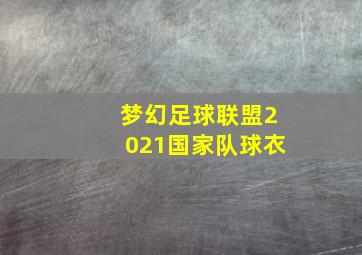 梦幻足球联盟2021国家队球衣